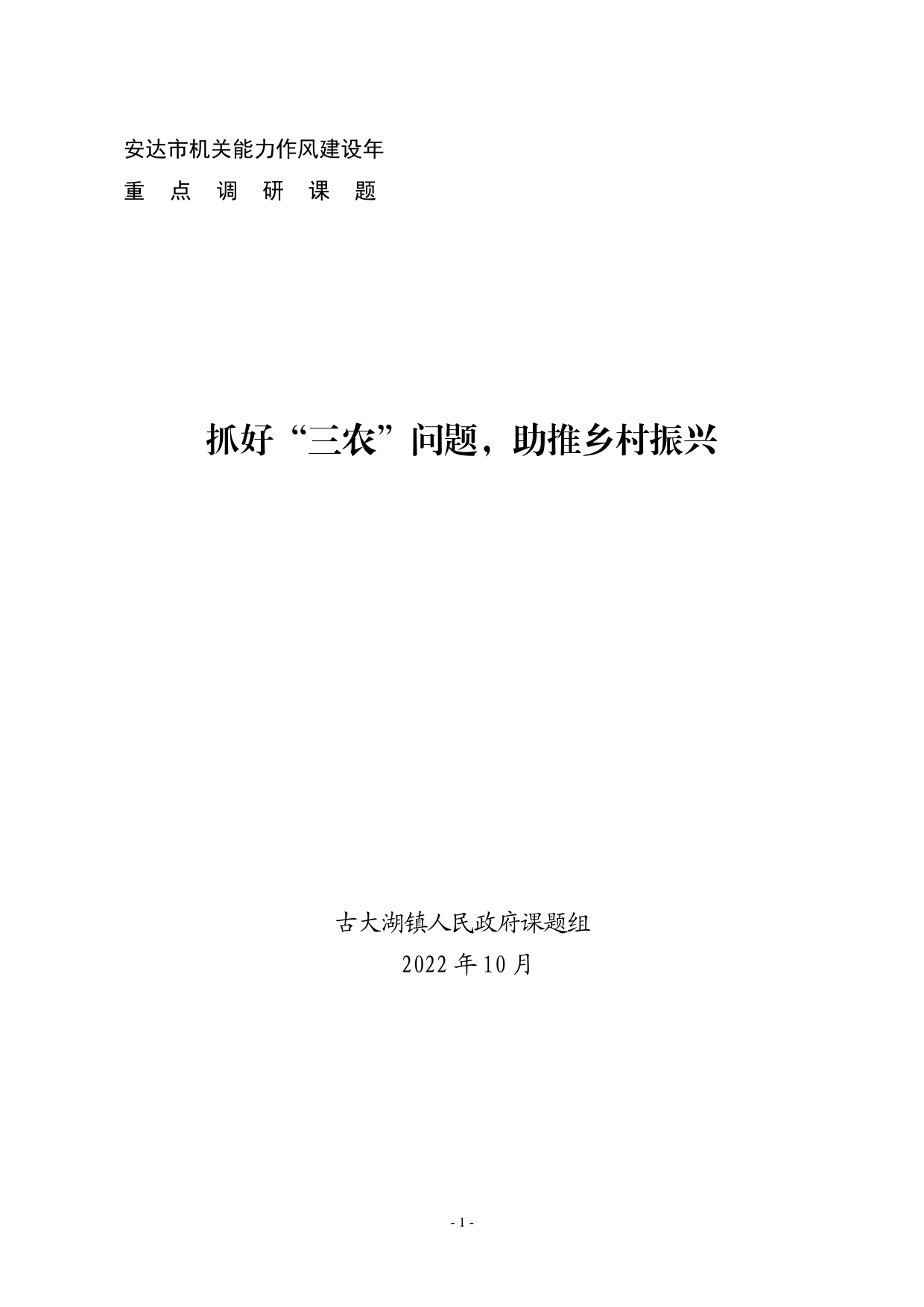 安达市机关能力作风建设年
重 点 调 研 课 题

抓好“三农”问题，助推乡村振兴

古大湖镇人民政府课题组
2022 年 10 月

- 1 -